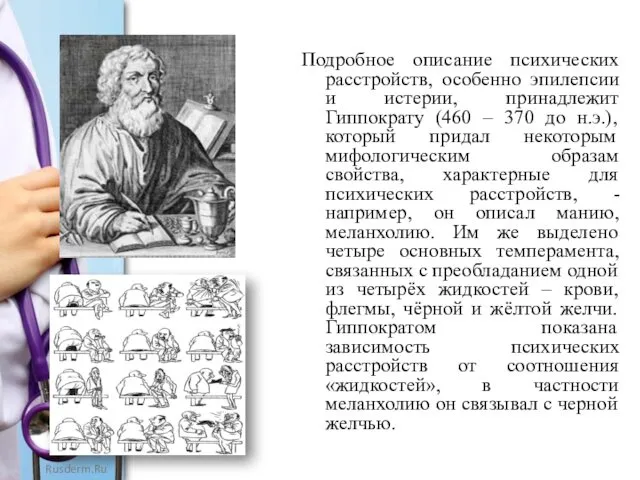 Подробное описание психических расстройств, особенно эпилепсии и истерии, принадлежит Гиппократу (460 – 370 до н.э.), который придал некоторым мифологическим образам свойства, характерные для психических расстройств, - например, он описал манию, меланхолию. Им же выделено четыре основных темперамента, связанных с преобладанием одной из четырёх жидкостей – крови, флегмы, чёрной и жёлтой желчи. Гиппократом показана зависимость психических расстройств от соотношения «жидкостей», в частности меланхолию он связывал с черной желчью.

Rusderm.Ru